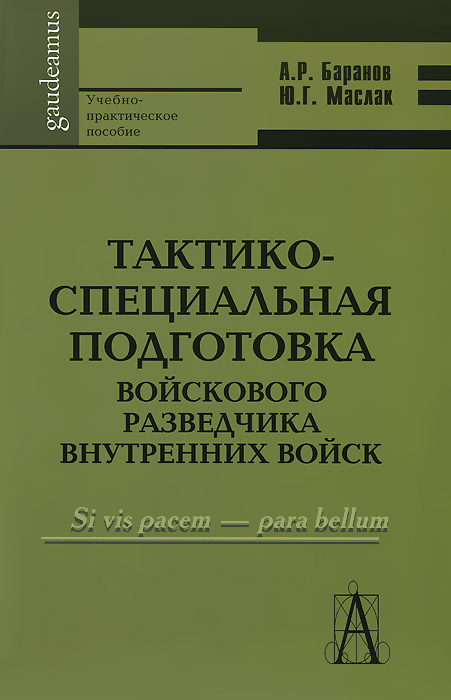 gaudeamus

Учебно-практическое пособие

А.Р. Баранов
Ю.Г. Маслак

ТАКТИКО-СПЕЦИАЛЬНАЯ ПОДГОТОВКА ВОЙСКОВОГО РАЗВЕДЧИКА ВНУТРЕННИХ ВОЙСК

Si vis pacem — para bellum

A